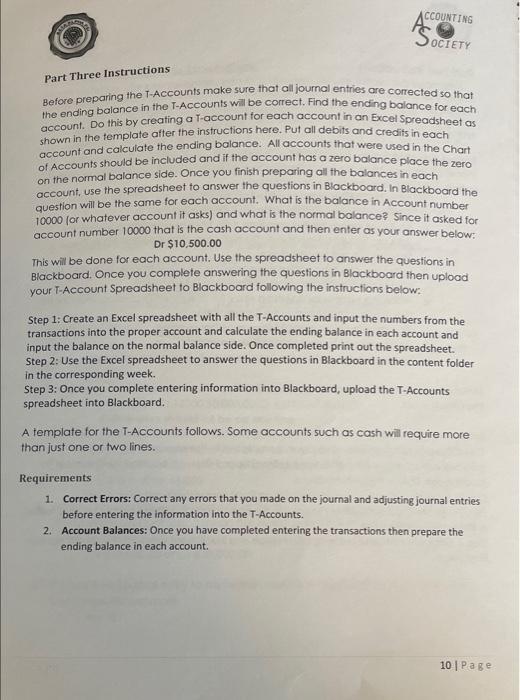 ACCOUNTING
SOCIETY

Part Three Instructions

Before preparing the T-Accounts make sure that all journal entries are corrected so that the ending balance in the T-Accounts will be correct. Find the ending balance for each account. Do this by creating a T-account for each account in an Excel Spreadsheet as shown in the template after the instructions here. Put all debits and credits in each account and calculate the ending balance. All accounts that were used in the Chart of Accounts should be included and if the account has a zero balance place the zero on the normal balance side. Once you finish preparing all the balances in each account, use the spreadsheet to answer the questions in Blackboard. In Blackboard the question will be the same for each account. What is the balance in Account number 10000 (or whatever account it asks) and what is the normal balance? Since it asked for account number 10000 that is the cash account and then enter as your answer below:
Dr $10,500.00
This will be done for each account. Use the spreadsheet to answer the questions in Blackboard. Once you complete answering the questions in Blackboard then upload your T-Account Spreadsheet to Blackboard following the instructions below:

Step 1: Create an Excel spreadsheet with all the T-Accounts and input the numbers from the transactions into the proper account and calculate the ending balance in each account and input the balance on the normal balance side. Once completed print out the spreadsheet.
Step 2: Use the Excel spreadsheet to answer the questions in Blackboard in the content folder in the corresponding week.
Step 3: Once you complete entering information into Blackboard, upload the T-Accounts spreadsheet into Blackboard.

A template for the T-Accounts follows. Some accounts such as cash will require more than just one or two lines.

Requirements

1. Correct Errors: Correct any errors that you made on the journal and adjusting journal entries before entering the information into the T-Accounts.
2. Account Balances: Once you have completed entering the transactions then prepare the ending balance in each account.

10 | Page